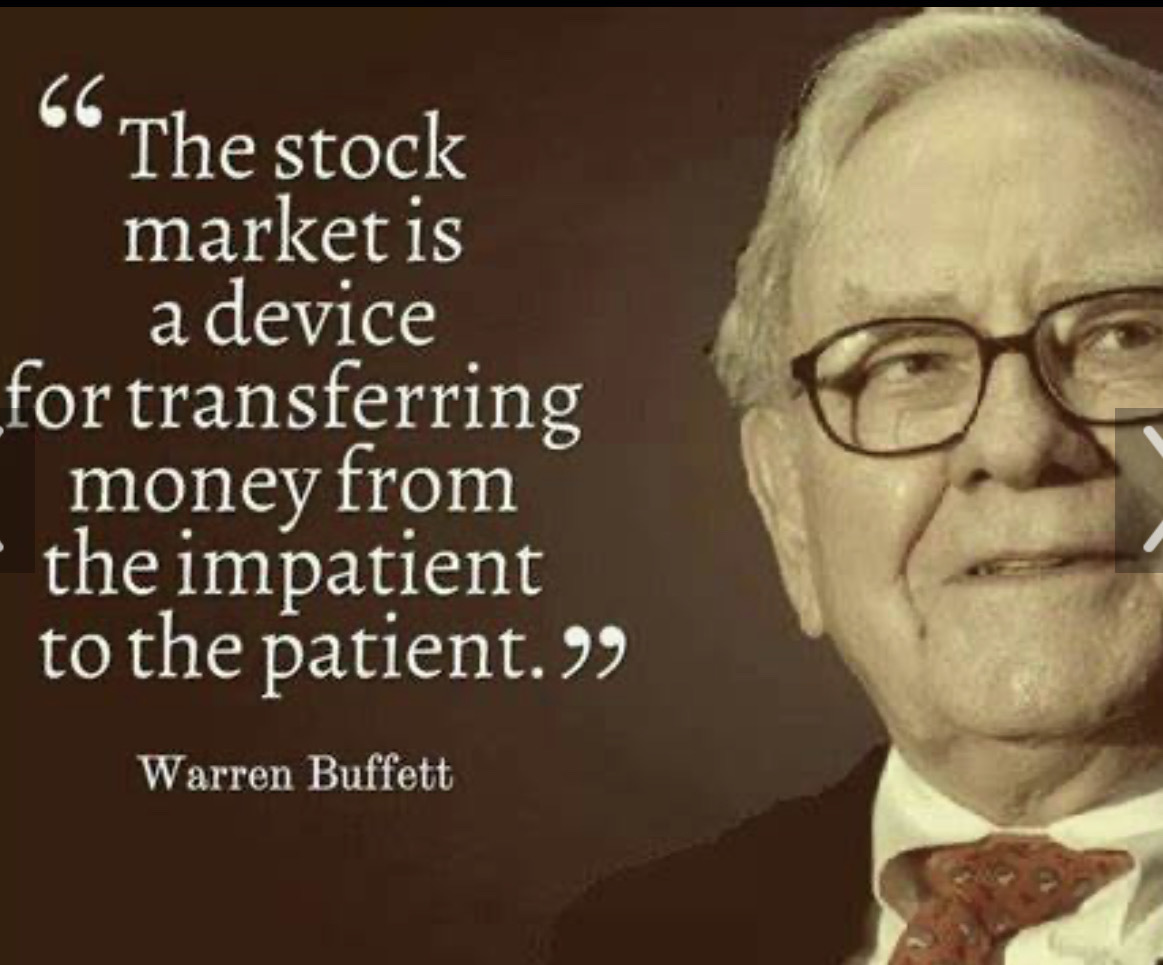 “The stock market is a device for transferring money from the impatient to the patient.”

Warren Buffett